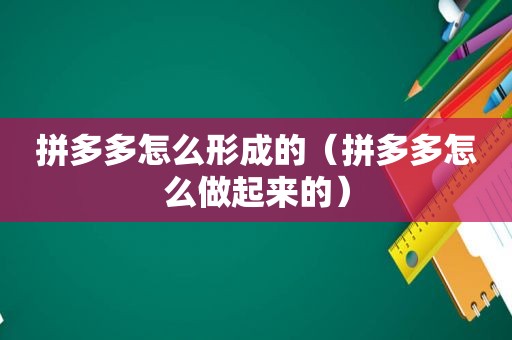 拼多多怎么形成的（拼多多怎么做起来的）